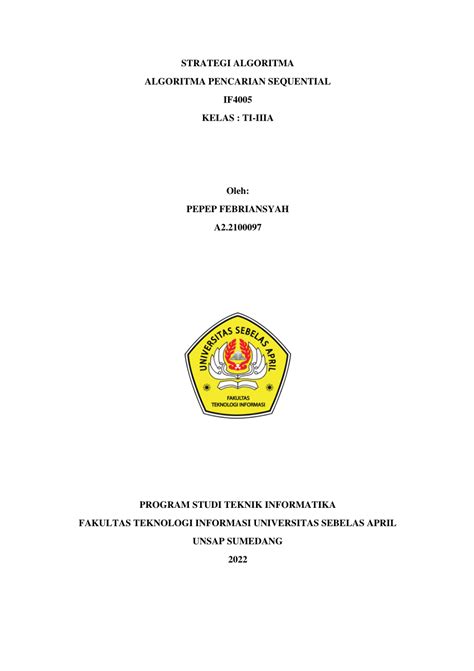 STRATEGI ALGORITMA
ALGORITMA PENCARIAN SEQUENTIAL
IF4005
KELAS : TI-IIIA

Oleh:
PEPEP FEBRIANSYAH
A2.2100097

UNIVERSITAS SEBELAS APRIL
FAKULTAS
TEKNOLOGI INFORMASI

PROGRAM STUDI TEKNIK INFORMATIKA
FAKULTAS TEKNOLOGI INFORMASI UNIVERSITAS SEBELAS APRIL
UNSAP SUMEDANG
2022